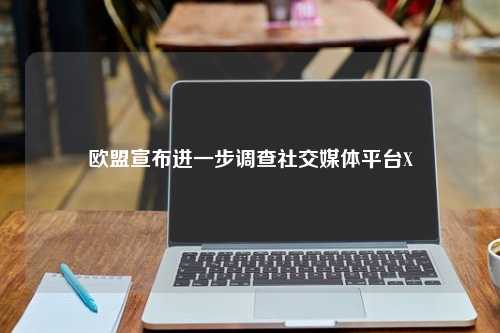 欧盟宣布进一步调查社交媒体平台X